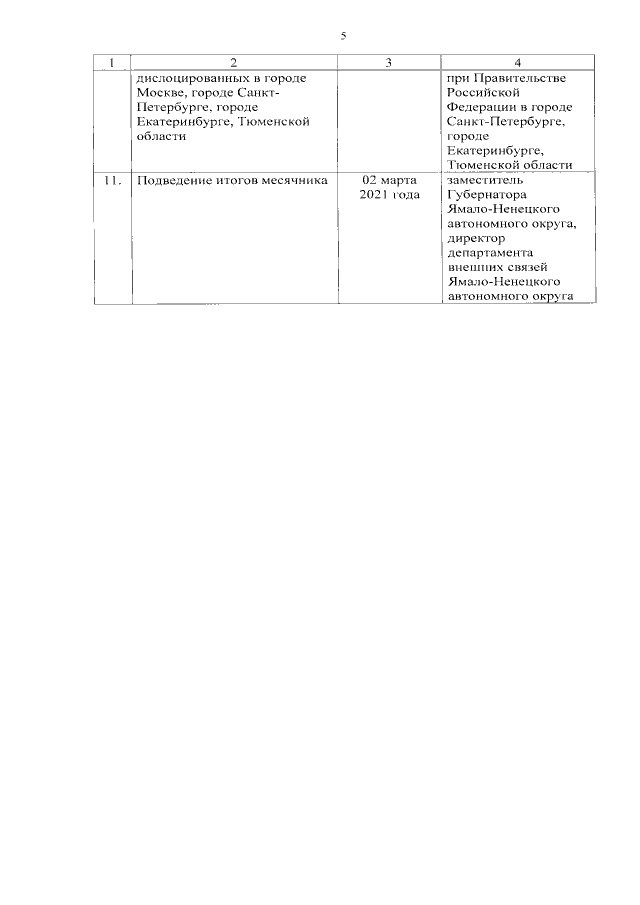 5

| 1 | 2 | 3 | 4 |
|---|---|---|---|
|  | дислоцированных в городе Москве, городе Санкт-Петербурге, городе Екатеринбурге, Тюменской области |  | при Правительстве Российской Федерации в городе Санкт-Петербурге, городе Екатеринбурге, Тюменской области |
| 11. | Подведение итогов месячника | 02 марта 2021 года | заместитель Губернатора Ямало-Ненецкого автономного округа, директор департамента внешних связей Ямало-Ненецкого автономного округа |